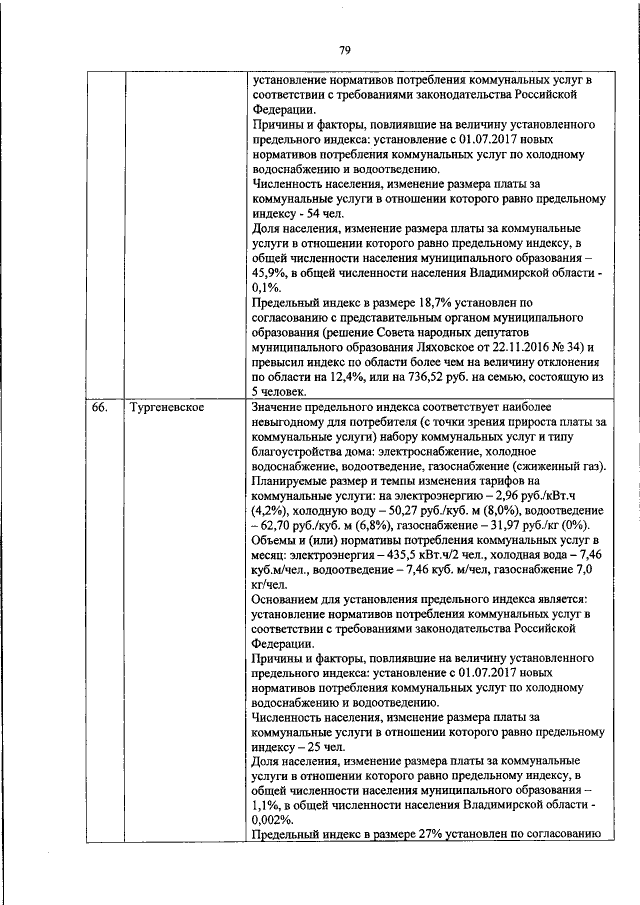 79

| | | |
|---|---|---|
| | | установление нормативов потребления коммунальных услуг в соответствии с требованиями законодательства Российской Федерации. Причины и факторы, повлиявшие на величину установленного предельного индекса: установление с 01.07.2017 новых нормативов потребления коммунальных услуг по холодному водоснабжению и водоотведению. Численность населения, изменение размера платы за коммунальные услуги в отношении которого равно предельному индексу - 54 чел. Доля населения, изменение размера платы за коммунальные услуги в отношении которого равно предельному индексу, в общей численности населения муниципального образования – 45,9%, в общей численности населения Владимирской области - 0,1%. Предельный индекс в размере 18,7% установлен по согласованию с представительным органом муниципального образования (решение Совета народных депутатов муниципального образования Ляховское от 22.11.2016 № 34) и превысил индекс по области более чем на величину отклонения по области на 12,4%, или на 736,52 руб. на семью, состоящую из 5 человек. |
| 66. | Тургеневское | Значение предельного индекса соответствует наиболее невыгодному для потребителя (с точки зрения прироста платы за коммунальные услуги) набору коммунальных услуг и типу благоустройства дома: электроснабжение, холодное водоснабжение, водоотведение, газоснабжение (сжиженный газ). Планируемые размер и темпы изменения тарифов на коммунальные услуги: на электроэнергию – 2,96 руб./кВт.ч (4,2%), холодную воду – 50,27 руб./куб. м (8,0%), водоотведение – 62,70 руб./куб. м (6,8%), газоснабжение – 31,97 руб./кг (0%). Объемы и (или) нормативы потребления коммунальных услуг в месяц: электроэнергия – 435,5 кВт.ч/2 чел., холодная вода – 7,46 куб.м/чел., водоотведение – 7,46 куб. м/чел, газоснабжение 7,0 кг/чел. Основанием для установления предельного индекса является: установление нормативов потребления коммунальных услуг в соответствии с требованиями законодательства Российской Федерации. Причины и факторы, повлиявшие на величину установленного предельного индекса: установление с 01.07.2017 новых нормативов потребления коммунальных услуг по холодному водоснабжению и водоотведению. Численность населения, изменение размера платы за коммунальные услуги в отношении которого равно предельному индексу – 25 чел. Доля населения, изменение размера платы за коммунальные услуги в отношении которого равно предельному индексу, в общей численности населения муниципального образования – 1,1%, в общей численности населения Владимирской области - 0,002%. Предельный индекс в размере 27% установлен по согласованию |